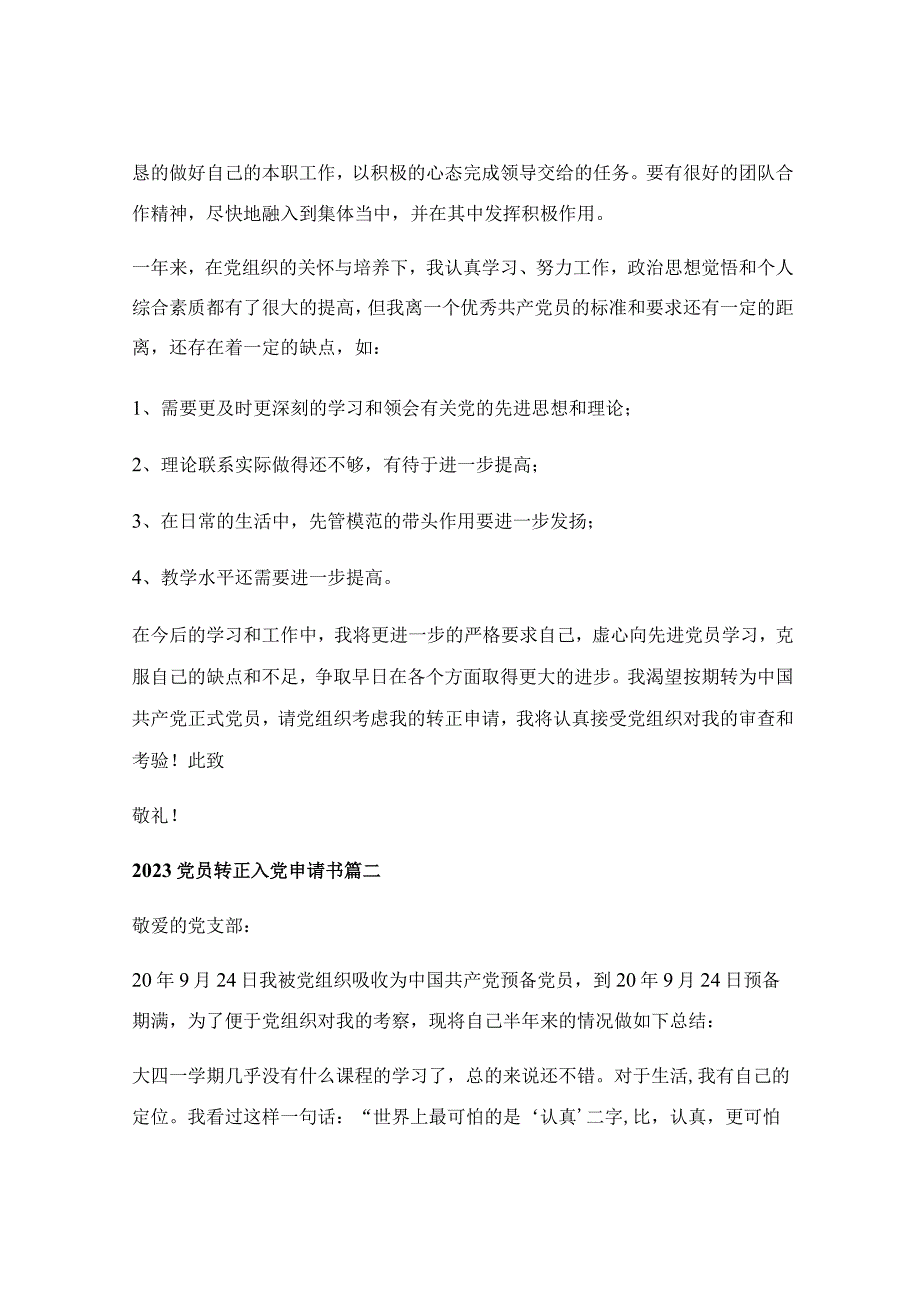 恳的做好自己的本职工作，以积极的心态完成领导交给的任务。要有很好的团队合作精神，尽快地融入到集体当中，并在其中发挥积极作用。

一年来，在党组织的关怀与培养下，我认真学习、努力工作，政治思想觉悟和个人综合素质都有了很大的提高，但我离一个优秀共产党员的标准和要求还有一定的距离，还存在着一定的缺点，如：

1、需要更及时更深刻的学习和领会有关党的先进思想和理论；

2、理论联系实际做得还不够，有待于进一步提高；

3、在日常的生活中，先管模范的带头作用要进一步发扬；

4、教学水平还需要进一步提高。

在今后的学习和工作中，我将更进一步的严格要求自己，虚心向先进党员学习，克服自己的缺点和不足，争取早日在各个方面取得更大的进步。我渴望按期转为中国共产党正式党员，请党组织考虑我的转正申请，我将认真接受党组织对我的审查和考验！此致

敬礼！

2023党员转正入党申请书篇二

敬爱的党支部：

20年9月24日我被党组织吸收为中国共产党预备党员，到20年9月24日预备期满，为了便于党组织对我的考察，现将自己半年来的情况做如下总结：

大四一学期几乎没有什么课程的学习了，总的来说还不错。对于生活,我有自己的定位。我看过这样一句话：“世界上最可怕的是‘认真’二字,比，认真，更可怕